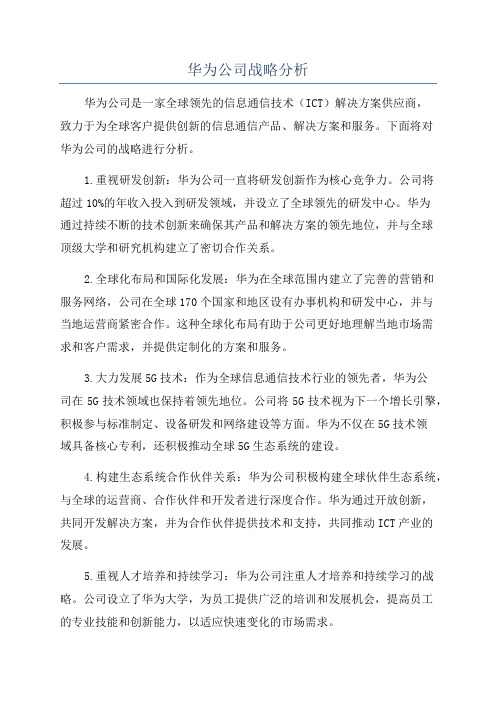 华为公司战略分析

华为公司是一家全球领先的信息通信技术（ICT）解决方案供应商，致力于为全球客户提供创新的信息通信产品、解决方案和服务。下面将对华为公司的战略进行分析。

1.重视研发创新：华为公司一直将研发创新作为核心竞争力。公司将超过10%的年收入投入到研发领域，并设立了全球领先的研发中心。华为通过持续不断的技术创新来确保其产品和解决方案的领先地位，并与全球顶级大学和研究机构建立了密切合作关系。

2.全球化布局和国际化发展：华为在全球范围内建立了完善的营销和服务网络，公司在全球170个国家和地区设有办事机构和研发中心，并与当地运营商紧密合作。这种全球化布局有助于公司更好地理解当地市场需求和客户需求，并提供定制化的方案和服务。

3.大力发展5G技术：作为全球信息通信技术行业的领先者，华为公司在5G技术领域也保持着领先地位。公司将5G技术视为下一个增长引擎，积极参与标准制定、设备研发和网络建设等方面。华为不仅在5G技术领域具备核心专利，还积极推动全球5G生态系统的建设。

4.构建生态系统合作伙伴关系：华为公司积极构建全球伙伴生态系统，与全球的运营商、合作伙伴和开发者进行深度合作。华为通过开放创新，共同开发解决方案，并为合作伙伴提供技术和支持，共同推动ICT产业的发展。

5.重视人才培养和持续学习：华为公司注重人才培养和持续学习的战略。公司设立了华为大学，为员工提供广泛的培训和发展机会，提高员工的专业技能和创新能力，以适应快速变化的市场需求。